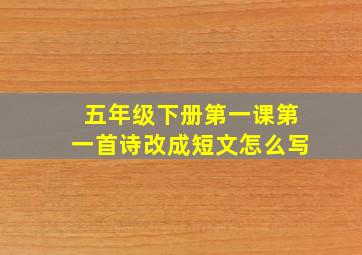 五年级下册第一课第一首诗改成短文怎么写